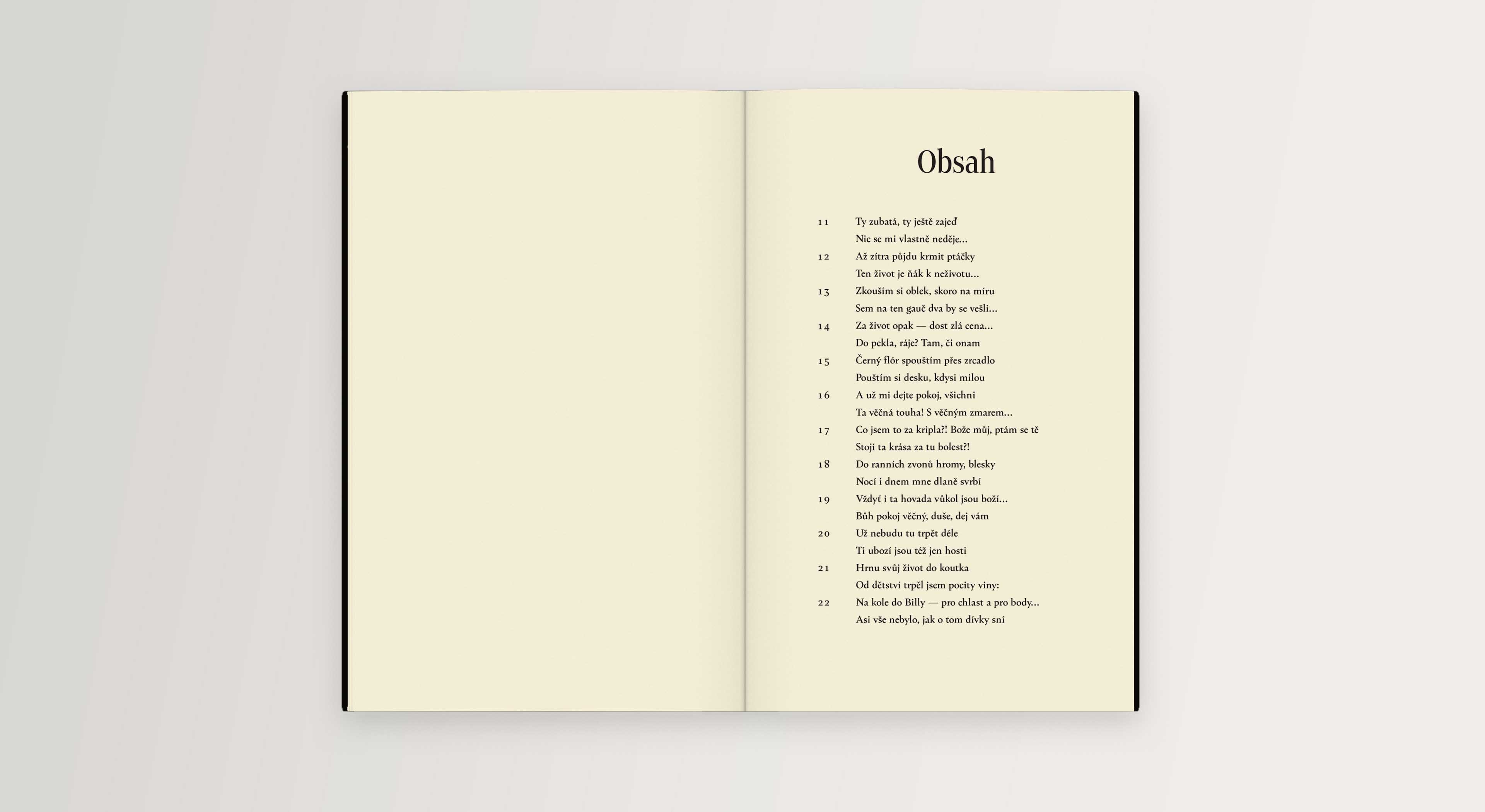 Obsah

11 Ty zubatá, ty ještě zajeď
Nic se mi vlastně neděje…
12 Až zítra půjdu krmit ptáčky
Ten život je ňák k neživotu…
13 Zkouším si oblek, skoro na míru
Sem na ten gauč dva by se vešli…
14 Za život opak — dost zlá cena…
Do pekla, ráje? Tam, či onam
15 Černý flór spouštím přes zrcadlo
Pouštím si desku, kdysi milou
16 A už mi dejte pokoj, všichni
Ta věčná touha! S věčným zmarem…
17 Co jsem to za kripla?! Bože můj, ptám se tě
Stojí ta krása za tu bolest?!
18 Do ranních zvonů hromy, blesky
Nocí i dnem mne dlaně svrbí
19 Vždyť i ta hovada vůkol jsou boží…
Bůh pokoj věčný, duše, dej vám
20 Už nebudu tu trpět déle
Ti ubozí jsou též jen hosti
21 Hrnu svůj život do koutka
Od dětství trpěl jsem pocity viny:
22 Na kole do Billy — pro chlast a pro body…
Asi vše nebylo, jak o tom dívky sní